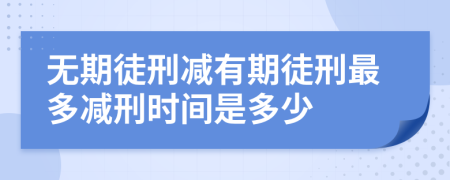 无期徒刑减有期徒刑最多减刑时间是多少